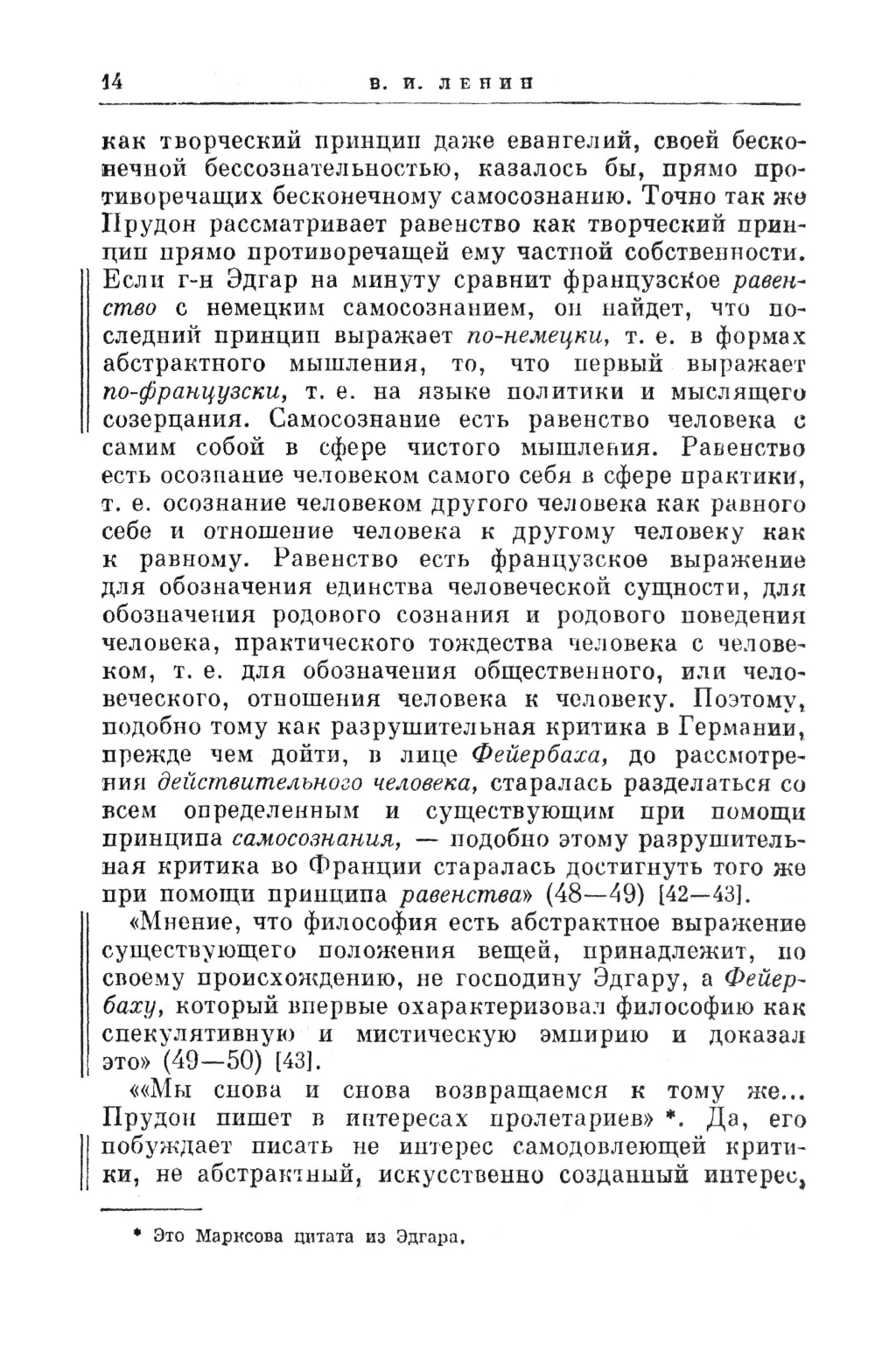 14 В. И. ЛЕНИН

как творческий принцип даже евангелий, своей бесконечной бессознательностью, казалось бы, прямо противоречащих бесконечному самосознанию. Точно так же Прудон рассматривает равенство как творческий принцип прямо противоречащей ему частной собственности. Если г-н Эдгар на минуту сравнит французское равенство с немецким самосознанием, он найдет, что последний принцип выражает по-немецки, т. е. в формах абстрактного мышления, то, что первый выражает по-французски, т. е. на языке политики и мыслящего созерцания. Самосознание есть равенство человека с самим собой в сфере чистого мышления. Равенство есть осознание человеком самого себя в сфере практики, т. е. осознание человеком другого человека как равного себе и отношение человека к другому человеку как к равному. Равенство есть французское выражение для обозначения единства человеческой сущности, для обозначения родового сознания и родового поведения человека, практического тождества человека с человеком, т. е. для обозначения общественного, или человеческого, отношения человека к человеку. Поэтому, подобно тому как разрушительная критика в Германии, прежде чем дойти, в лице Фейербаха, до рассмотрения действительного человека, старалась разделаться со всем определенным и существующим при помощи принципа самосознания, — подобно этому разрушительная критика во Франции старалась достигнуть того же при помощи принципа равенства» (48—49) [42—43].

«Мнение, что философия есть абстрактное выражение существующего положения вещей, принадлежит, по своему происхождению, не господину Эдгару, а Фейербаху, который впервые охарактеризовал философию как спекулятивную и мистическую эмпирию и доказал это» (49—50) [43].

««Мы снова и снова возвращаемся к тому же... Прудон пишет в интересах пролетариев» *. Да, его побуждает писать не интерес самодовлеющей критики, не абстрактный, искусственно созданный интерес,

* Это Марксова цитата из Эдгара.